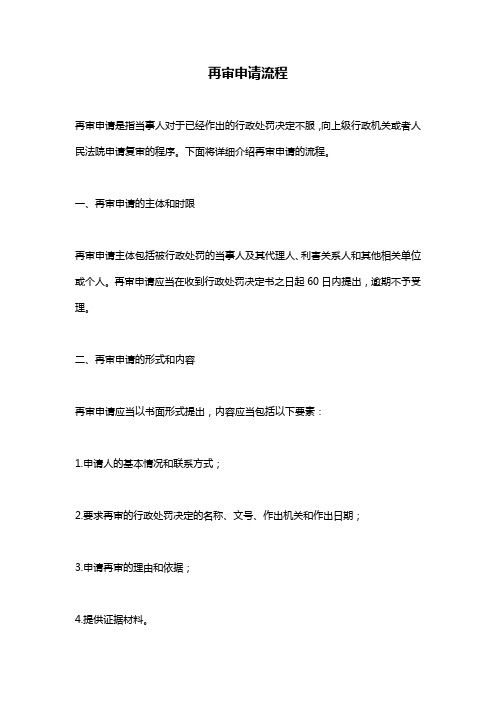 再审申请流程

再审申请是指当事人对于已经作出的行政处罚决定不服，向上级行政机关或者人民法院申请复审的程序。下面将详细介绍再审申请的流程。

一、再审申请的主体和时限

再审申请主体包括被行政处罚的当事人及其代理人、利害关系人和其他相关单位或个人。再审申请应当在收到行政处罚决定书之日起 60 日内提出，逾期不予受理。

二、再审申请的形式和内容

再审申请应当以书面形式提出，内容应当包括以下要素：

1.申请人的基本情况和联系方式；

2.要求再审的行政处罚决定的名称、文号、作出机关和作出日期；

3.申请再审的理由和依据；

4.提供证据材料。